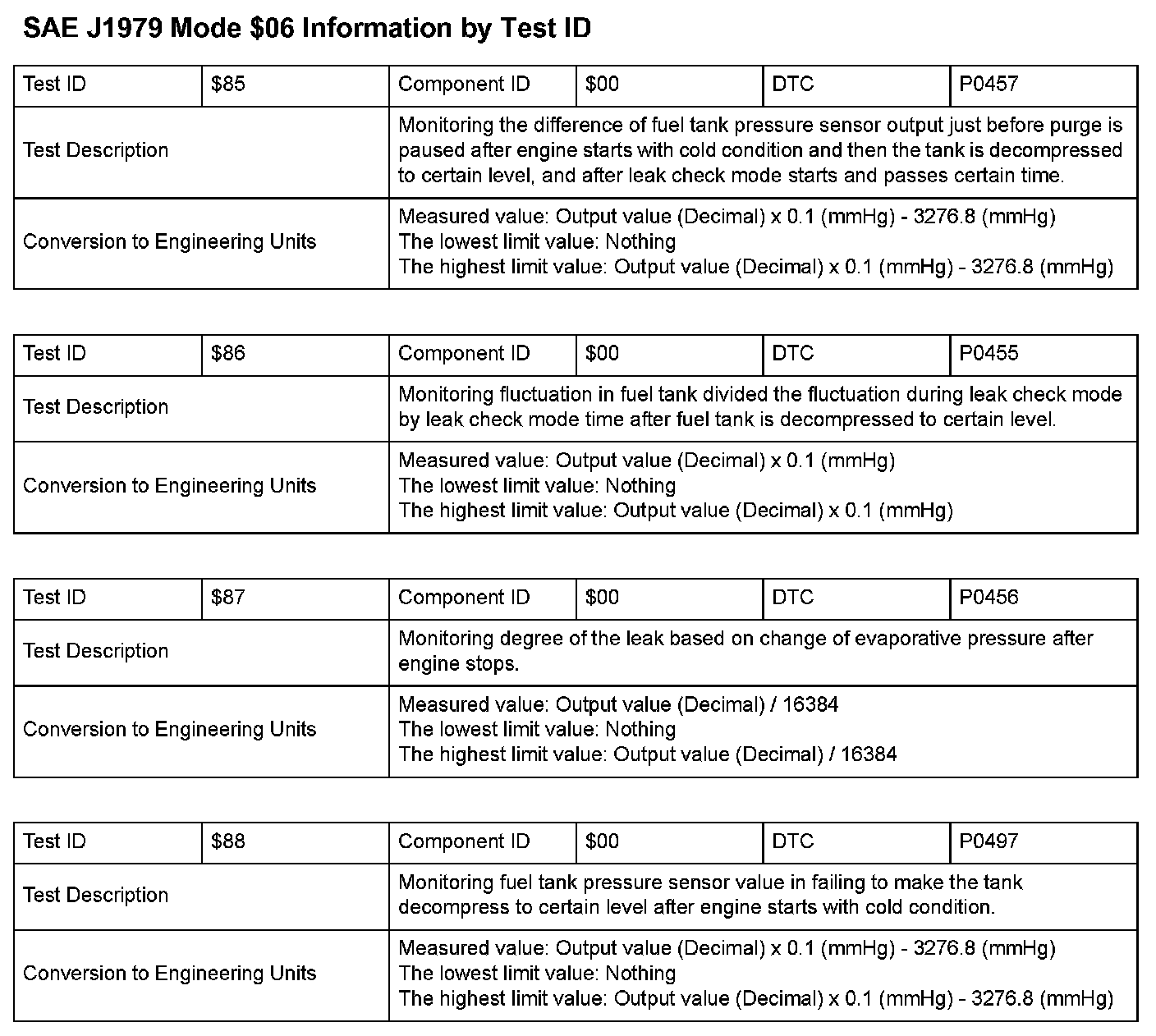 SAE J1979 Mode \$06 Information by Test ID

| Test ID | \$85 | Component ID | \$00 | DTC | P0457 |
|---|---|---|---|---|---|
| Test Description | | Monitoring the difference of fuel tank pressure sensor output just before purge is paused after engine starts with cold condition and then the tank is decompressed to certain level, and after leak check mode starts and passes certain time. | | | |
| Conversion to Engineering Units | | Measured value: Output value (Decimal) x 0.1 (mmHg) - 3276.8 (mmHg) The lowest limit value: Nothing The highest limit value: Output value (Decimal) x 0.1 (mmHg) - 3276.8 (mmHg) | | | |

| Test ID | \$86 | Component ID | \$00 | DTC | P0455 |
|---|---|---|---|---|---|
| Test Description | | Monitoring fluctuation in fuel tank divided the fluctuation during leak check mode by leak check mode time after fuel tank is decompressed to certain level. | | | |
| Conversion to Engineering Units | | Measured value: Output value (Decimal) x 0.1 (mmHg) The lowest limit value: Nothing The highest limit value: Output value (Decimal) x 0.1 (mmHg) | | | |

| Test ID | \$87 | Component ID | \$00 | DTC | P0456 |
|---|---|---|---|---|---|
| Test Description | | Monitoring degree of the leak based on change of evaporative pressure after engine stops. | | | |
| Conversion to Engineering Units | | Measured value: Output value (Decimal) / 16384 The lowest limit value: Nothing The highest limit value: Output value (Decimal) / 16384 | | | |

| Test ID | \$88 | Component ID | \$00 | DTC | P0497 |
|---|---|---|---|---|---|
| Test Description | | Monitoring fuel tank pressure sensor value in failing to make the tank decompress to certain level after engine starts with cold condition. | | | |
| Conversion to Engineering Units | | Measured value: Output value (Decimal) x 0.1 (mmHg) - 3276.8 (mmHg) The lowest limit value: Nothing The highest limit value: Output value (Decimal) x 0.1 (mmHg) - 3276.8 (mmHg) | | | |